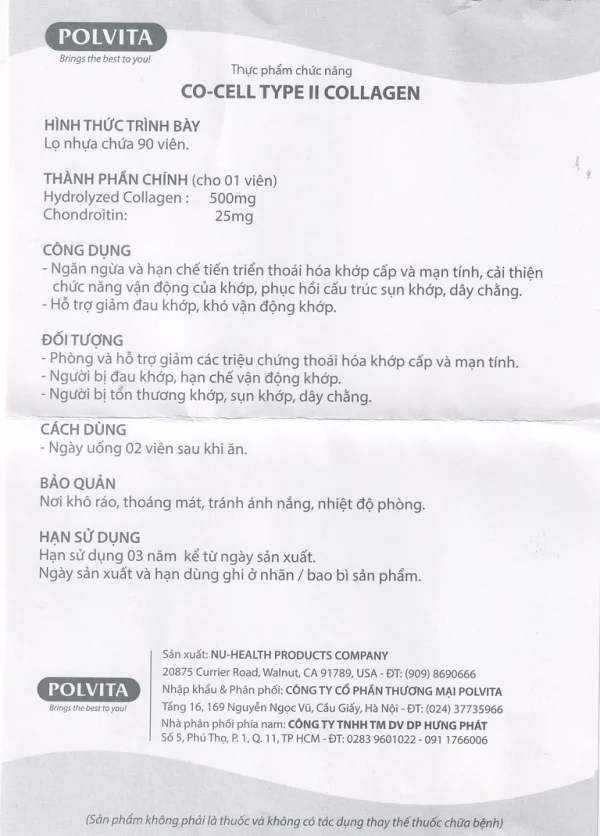 POLVITA
Brings the best to you!

Thực phẩm chức năng
CO-CELL TYPE II COLLAGEN

HÌNH THỨC TRÌNH BÀY
Lọ nhựa chứa 90 viên.

THÀNH PHẦN CHÍNH (cho 01 viên)
Hydrolyzed Collagen : 500mg
Chondroitin: 25mg

CÔNG DỤNG
- Ngăn ngừa và hạn chế tiến triển thoái hóa khớp cấp và mạn tính, cải thiện chức năng vận động của khớp, phục hồi cấu trúc sụn khớp, dây chằng.
- Hỗ trợ giảm đau khớp, khó vận động khớp.

ĐỐI TƯỢNG
- Phòng và hỗ trợ giảm các triệu chứng thoái hóa khớp cấp và mạn tính.
- Người bị đau khớp, hạn chế vận động khớp.
- Người bị tổn thương khớp, sụn khớp, dây chằng.

CÁCH DÙNG
- Ngày uống 02 viên sau khi ăn.

BẢO QUẢN
Nơi khô ráo, thoáng mát, tránh ánh nắng, nhiệt độ phòng.

HẠN SỬ DỤNG
Hạn sử dụng 03 năm kể từ ngày sản xuất.
Ngày sản xuất và hạn dùng ghi ở nhãn / bao bì sản phẩm.

POLVITA
Brings the best to you!

Sản xuất: NU-HEALTH PRODUCTS COMPANY
20875 Currier Road, Walnut, CA 91789, USA - ĐT: (909) 8690666
Nhập khẩu & Phân phối: CÔNG TY CỔ PHẦN THƯƠNG MẠI POLVITA
Tầng 16, 169 Nguyễn Ngọc Vũ, Cầu Giấy, Hà Nội - ĐT: (024) 37735966
Nhà phân phối phía nam: CÔNG TY TNHH TM DV DP HƯNG PHÁT
Số 5, Phú Thọ, P. 1, Q. 11, TP HCM - ĐT: 0283 9601022 - 091 1766006

(Sản phẩm không phải là thuốc và không có tác dụng thay thế thuốc chữa bệnh)